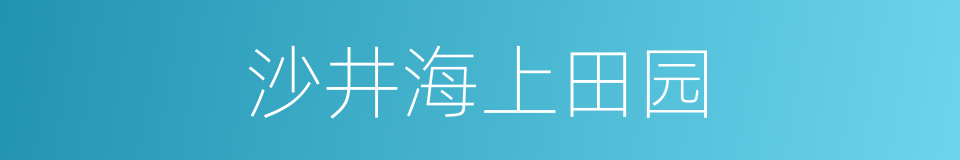 沙井海上田园